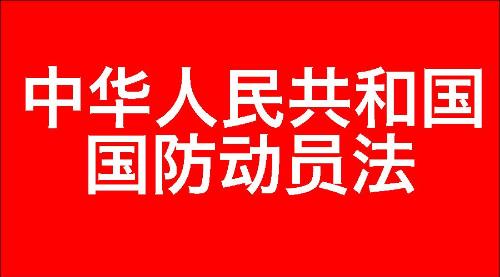 中华人民共和国
国防动员法